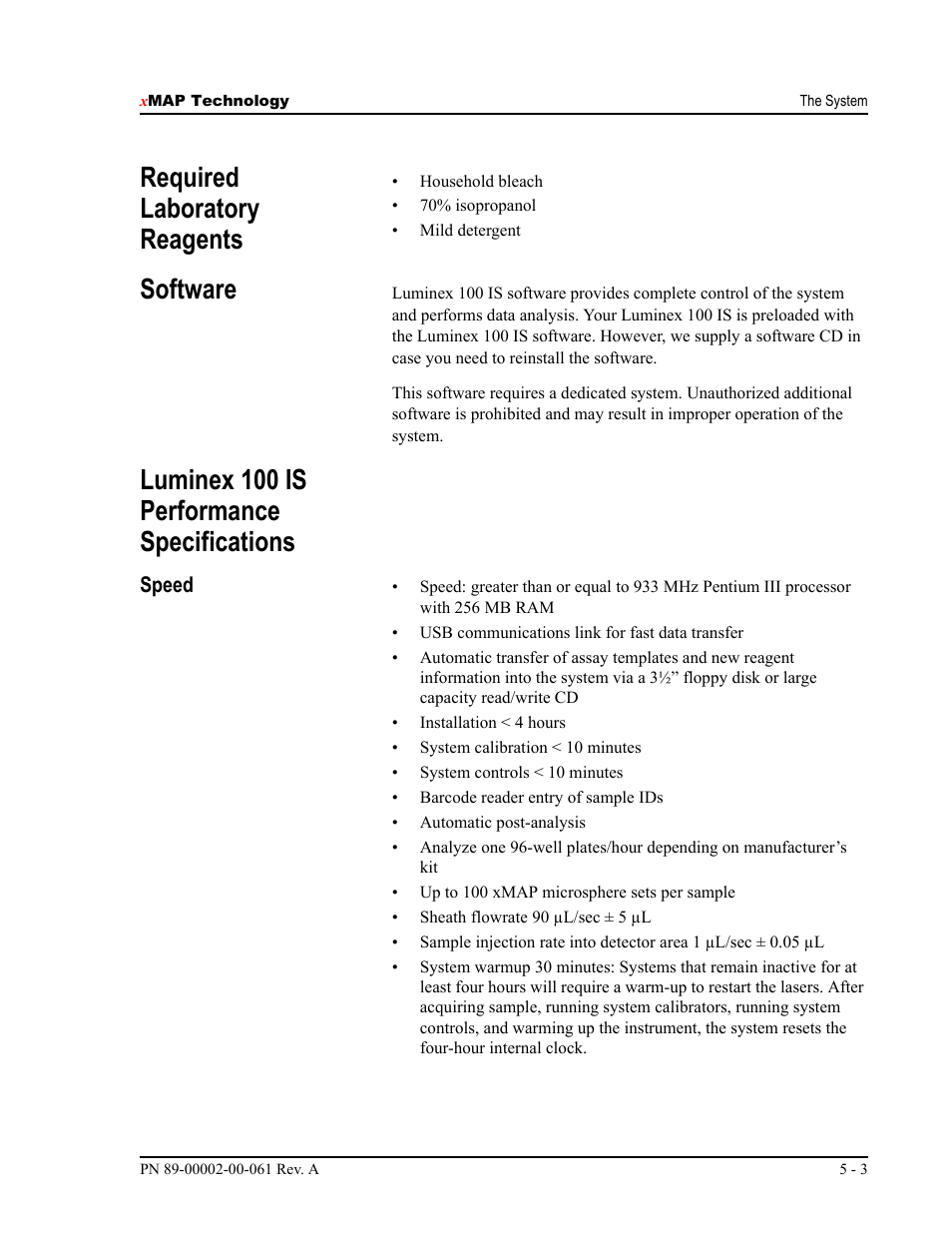 xMAP Technology

The System

Required Laboratory Reagents

• Household bleach
• 70% isopropanol
• Mild detergent

Software

Luminex 100 IS software provides complete control of the system and performs data analysis. Your Luminex 100 IS is preloaded with the Luminex 100 IS software. However, we supply a software CD in case you need to reinstall the software.

This software requires a dedicated system. Unauthorized additional software is prohibited and may result in improper operation of the system.

Luminex 100 IS Performance Specifications

Speed

• Speed: greater than or equal to 933 MHz Pentium III processor with 256 MB RAM
• USB communications link for fast data transfer
• Automatic transfer of assay templates and new reagent information into the system via a 3½” floppy disk or large capacity read/write CD
• Installation < 4 hours
• System calibration < 10 minutes
• System controls < 10 minutes
• Barcode reader entry of sample IDs
• Automatic post-analysis
• Analyze one 96-well plates/hour depending on manufacturer’s kit
• Up to 100 xMAP microsphere sets per sample
• Sheath flowrate 90 µL/sec ± 5 µL
• Sample injection rate into detector area 1 µL/sec ± 0.05 µL
• System warmup 30 minutes: Systems that remain inactive for at least four hours will require a warm-up to restart the lasers. After acquiring sample, running system calibrators, running system controls, and warming up the instrument, the system resets the four-hour internal clock.

PN 89-00002-00-061 Rev. A

5 - 3